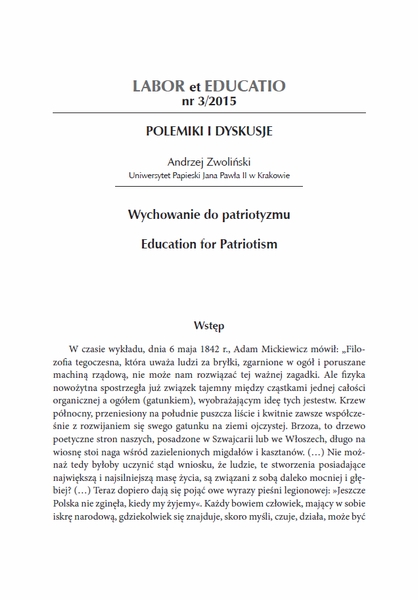 LABOR et EDUCATIO
nr 3/2015

POLEMIKI I DYSKUSJE

Andrzej Zwoliński
Uniwersytet Papieski Jana Pawła II w Krakowie

Wychowanie do patriotyzmu

Education for Patriotism

Wstęp

W czasie wykładu, dnia 6 maja 1842 r., Adam Mickiewicz mówił: „Filozofia tegoczesna, która uważa ludzi za bryłki, zgarnione w ogół i poruszane machiną rządową, nie może nam rozwiązać tej ważnej zagadki. Ale fizyka nowożytna spostrzegła już związek tajemny między cząstkami jednej całości organicznej a ogółem (gatunkiem), wyobrażającym ideę tych jestestw. Krzew północny, przeniesiony na południe puszcza liście i kwitnie zawsze współcześnie z rozwijaniem się swego gatunku na ziemi ojczystej. Brzoza, to drzewo poetyczne stron naszych, posadzone w Szwajcarii lub we Włoszech, długo na wiosnę stoi naga wśród zazielenionych migdałów i kasztanów. (…) Nie możnaż tedy byłoby uczynić stąd wniosku, że ludzie, te stworzenia posiadające największą i najsilniejszą masę życia, są związani z sobą daleko mocniej i głębiej? (…) Teraz dopiero dają się pojąć owe wyrazy pieśni legionowej: »Jeszcze Polska nie zginęła, kiedy my żyjemy«. Każdy bowiem człowiek, mający w sobie iskrę narodową, gdziekolwiek się znajduje, skoro myśli, czuje, działa, może być